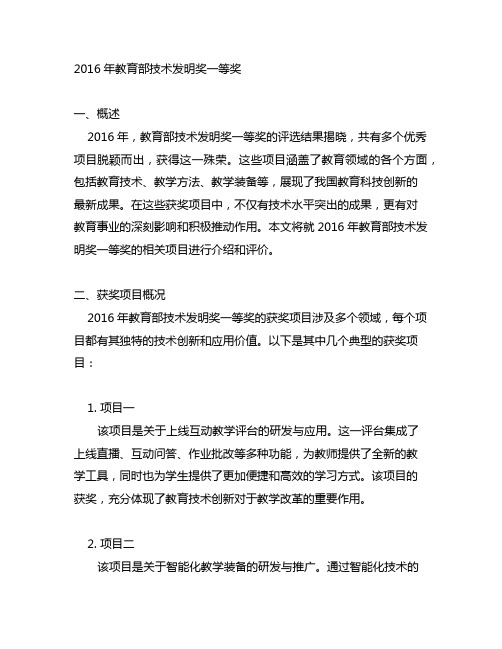 2016 年教育部技术发明奖一等奖

一、概述

2016 年，教育部技术发明奖一等奖的评选结果揭晓，共有多个优秀项目脱颖而出，获得这一殊荣。这些项目涵盖了教育领域的各个方面，包括教育技术、教学方法、教学装备等，展现了我国教育科技创新的最新成果。在这些获奖项目中，不仅有技术水平突出的成果，更有对教育事业的深刻影响和积极推动作用。本文将就 2016 年教育部技术发明奖一等奖的相关项目进行介绍和评价。

二、获奖项目概况

2016 年教育部技术发明奖一等奖的获奖项目涉及多个领域，每个项目都有其独特的技术创新和应用价值。以下是其中几个典型的获奖项目：

1. 项目一

该项目是关于上线互动教学评台的研发与应用。这一评台集成了上线直播、互动问答、作业批改等多种功能，为教师提供了全新的教学工具，同时也为学生提供了更加便捷和高效的学习方式。该项目的获奖，充分体现了教育技术创新对于教学改革的重要作用。

2. 项目二

该项目是关于智能化教学装备的研发与推广。通过智能化技术的